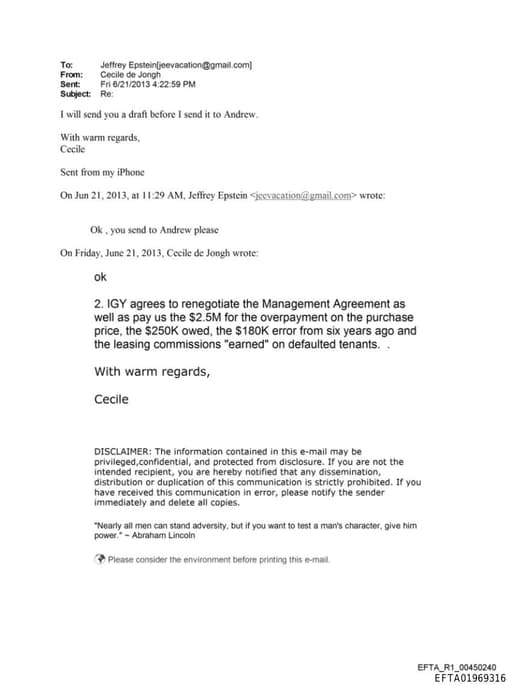 To: Jeffrey Epstein[jeevacation@gmail.com]
From: Cecile de Jongh
Sent: Fri 6/21/2013 4:22:59 PM
Subject: Re:

I will send you a draft before I send it to Andrew.

With warm regards,
Cecile

Sent from my iPhone

On Jun 21, 2013, at 11:29 AM, Jeffrey Epstein <jeevacation@gmail.com> wrote:

Ok , you send to Andrew please

On Friday, June 21, 2013, Cecile de Jongh wrote:

ok

2. IGY agrees to renegotiate the Management Agreement as well as pay us the \$2.5M for the overpayment on the purchase price, the \$250K owed, the \$180K error from six years ago and the leasing commissions "earned" on defaulted tenants. .

With warm regards,

Cecile

DISCLAIMER: The information contained in this e-mail may be privileged,confidential, and protected from disclosure. If you are not the intended recipient, you are hereby notified that any dissemination, distribution or duplication of this communication is strictly prohibited. If you have received this communication in error, please notify the sender immediately and delete all copies.

"Nearly all men can stand adversity, but if you want to test a man's character, give him power." ~ Abraham Lincoln

Please consider the environment before printing this e-mail.

EFTA_R1_00450240
EFTA01969316